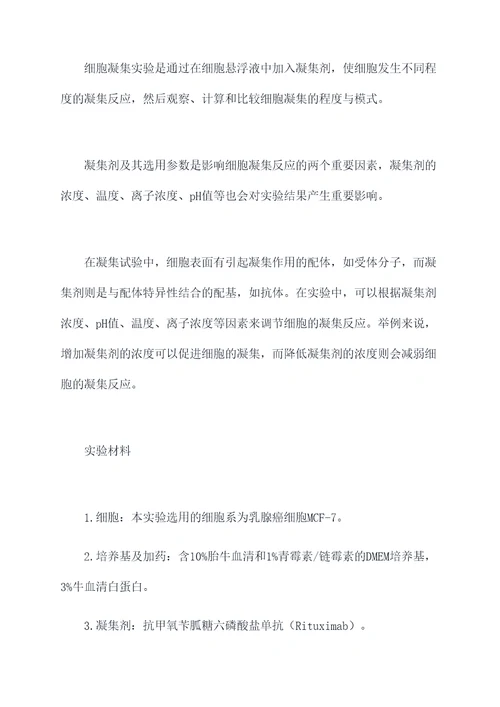 细胞凝集实验是通过在细胞悬浮液中加入凝集剂，使细胞发生不同程度的凝集反应，然后观察、计算和比较细胞凝集的程度与模式。

凝集剂及其选用参数是影响细胞凝集反应的两个重要因素，凝集剂的浓度、温度、离子浓度、pH值等也会对实验结果产生重要影响。

在凝集试验中，细胞表面有引起凝集作用的配体，如受体分子，而凝集剂则是与配体特异性结合的配基，如抗体。在实验中，可以根据凝集剂浓度、pH值、温度、离子浓度等因素来调节细胞的凝集反应。举例来说，增加凝集剂的浓度可以促进细胞的凝集，而降低凝集剂的浓度则会减弱细胞的凝集反应。

实验材料

1.细胞：本实验选用的细胞系为乳腺癌细胞MCF-7。

2.培养基及加药：含10%胎牛血清和1%青霉素/链霉素的DMEM培养基，3%牛血清白蛋白。

3.凝集剂：抗甲氧苄胍糖六磷酸盐单抗（Rituximab）。